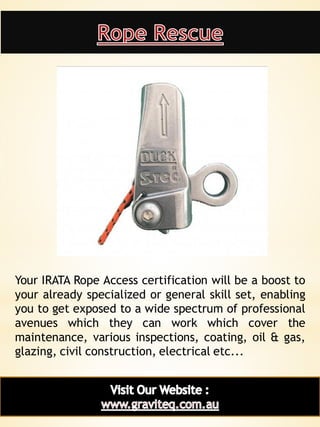 Rope Rescue

DUCK
S.TEC

Your IRATA Rope Access certification will be a boost to your already specialized or general skill set, enabling you to get exposed to a wide spectrum of professional avenues which they can work which cover the maintenance, various inspections, coating, oil & gas, glazing, civil construction, electrical etc...

Visit Our Website :
www.graviteq.com.au